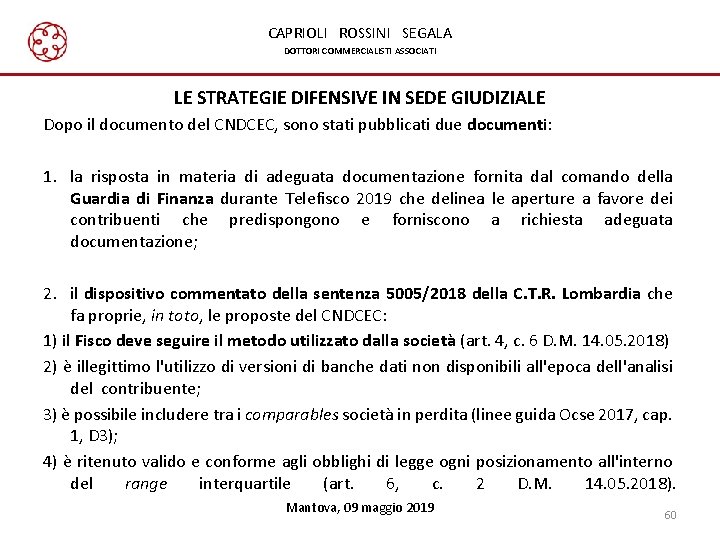 CAPRIOLI ROSSINI SEGALA
DOTTORI COMMERCIALISTI ASSOCIATI

LE STRATEGIE DIFENSIVE IN SEDE GIUDIZIALE

Dopo il documento del CNDCEC, sono stati pubblicati due documenti:

1. la risposta in materia di adeguata documentazione fornita dal comando della Guardia di Finanza durante Telefisco 2019 che delinea le aperture a favore dei contribuenti che predispongono e forniscono a richiesta adeguata documentazione;

2. il dispositivo commentato della sentenza 5005/2018 della C.T.R. Lombardia che fa proprie, in toto, le proposte del CNDCEC:

1) il Fisco deve seguire il metodo utilizzato dalla società (art. 4, c. 6 D.M. 14.05.2018)

2) è illegittimo l'utilizzo di versioni di banche dati non disponibili all'epoca dell'analisi del contribuente;

3) è possibile includere tra i comparables società in perdita (linee guida Ocse 2017, cap. 1, D3);

4) è ritenuto valido e conforme agli obblighi di legge ogni posizionamento all'interno del range interquartile (art. 6, c. 2 D.M. 14.05.2018).

Mantova, 09 maggio 2019

60